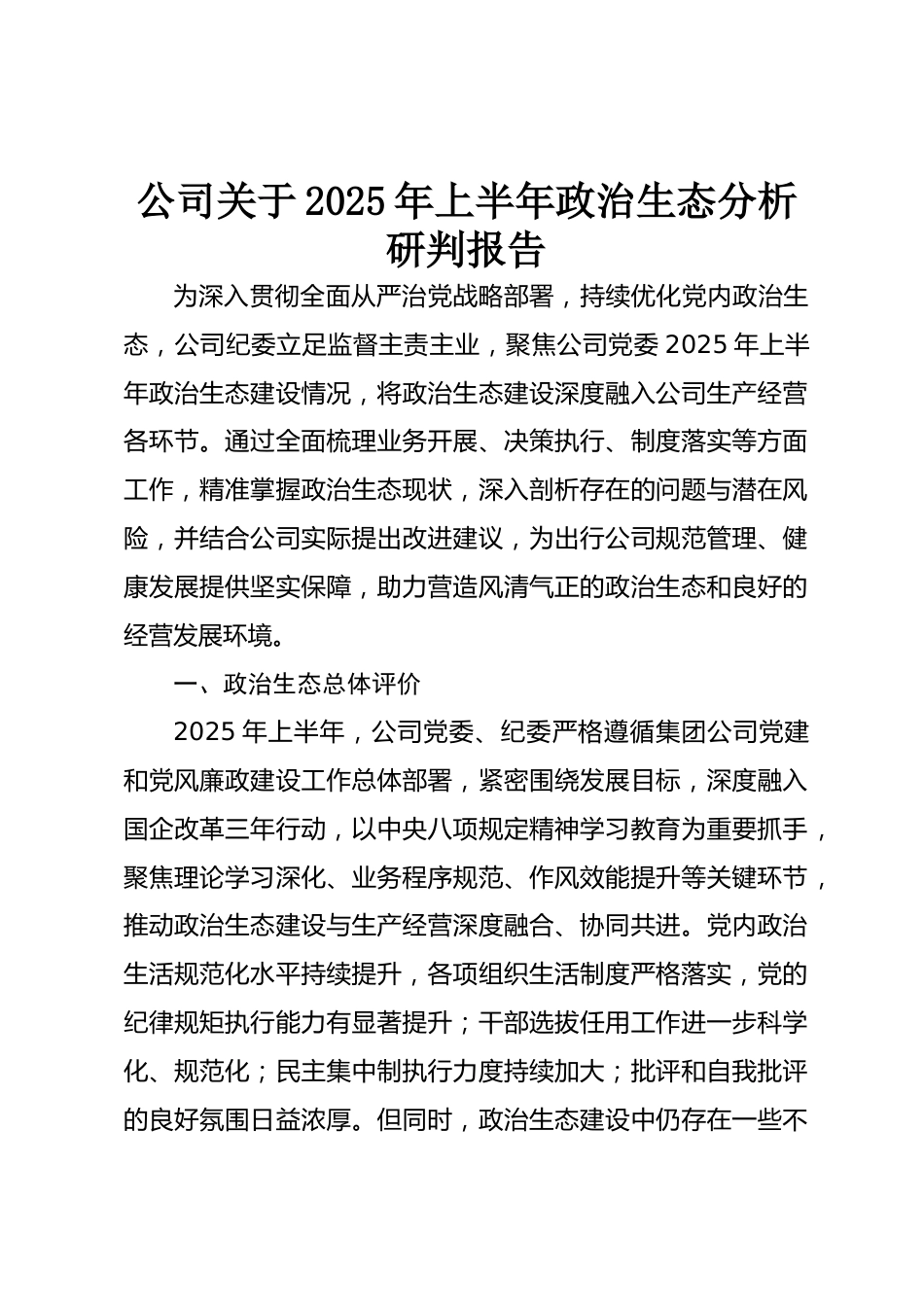 公司关于2025年上半年政治生态分析研判报告

为深入贯彻全面从严治党战略部署，持续优化党内政治生态，公司纪委立足监督主责主业，聚焦公司党委2025年上半年政治生态建设情况，将政治生态建设深度融入公司生产经营各环节。通过全面梳理业务开展、决策执行、制度落实等方面工作，精准掌握政治生态现状，深入剖析存在的问题与潜在风险，并结合公司实际提出改进建议，为出行公司规范管理、健康发展提供坚实保障，助力营造风清气正的政治生态和良好的经营发展环境。

一、政治生态总体评价

2025年上半年，公司党委、纪委严格遵循集团公司党建和党风廉政建设工作总体部署，紧密围绕发展目标，深度融入国企改革三年行动，以中央八项规定精神学习教育为重要抓手，聚焦理论学习深化、业务程序规范、作风效能提升等关键环节，推动政治生态建设与生产经营深度融合、协同共进。党内政治生活规范化水平持续提升，各项组织生活制度严格落实，党的纪律规矩执行能力有显著提升；干部选拔任用工作进一步科学化、规范化；民主集中制执行力度持续加大；批评和自我批评的良好氛围日益浓厚。但同时，政治生态建设中仍存在一些不